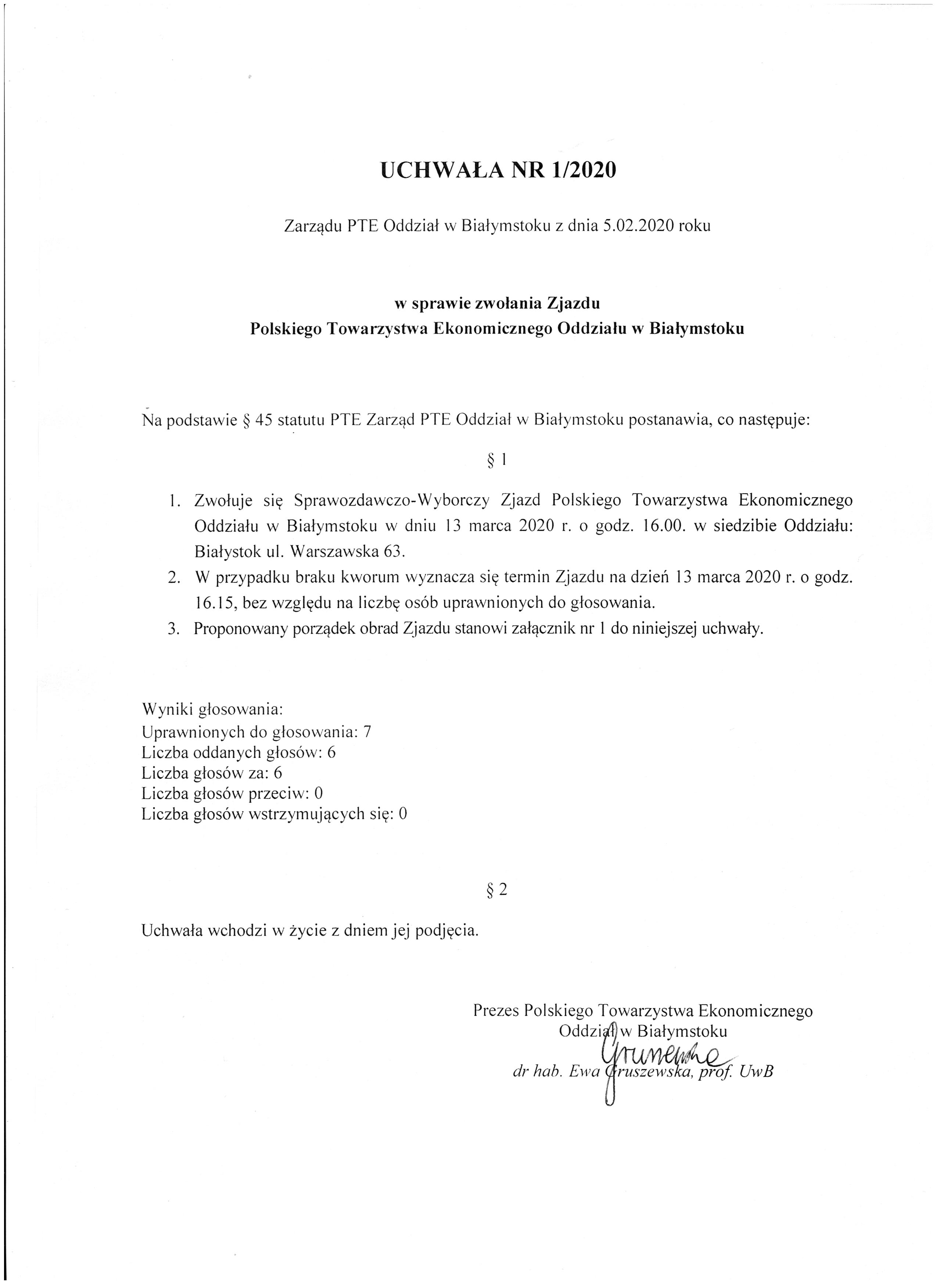 UCHWAŁA NR 1/2020

Zarządu PTE Oddział w Białymstoku z dnia 5.02.2020 roku

w sprawie zwołania Zjazdu
Polskiego Towarzystwa Ekonomicznego Oddziału w Białymstoku

Na podstawie § 45 statutu PTE Zarząd PTE Oddział w Białymstoku postanawia, co następuje:

§ 1

1. Zwołuje się Sprawozdawczo-Wyborczy Zjazd Polskiego Towarzystwa Ekonomicznego Oddziału w Białymstoku w dniu 13 marca 2020 r. o godz. 16.00. w siedzibie Oddziału: Białystok ul. Warszawska 63.
2. W przypadku braku kworum wyznacza się termin Zjazdu na dzień 13 marca 2020 r. o godz. 16.15, bez względu na liczbę osób uprawnionych do głosowania.
3. Proponowany porządek obrad Zjazdu stanowi załącznik nr 1 do niniejszej uchwały.

Wyniki głosowania:
Uprawnionych do głosowania: 7
Liczba oddanych głosów: 6
Liczba głosów za: 6
Liczba głosów przeciw: 0
Liczba głosów wstrzymujących się: 0

§ 2

Uchwała wchodzi w życie z dniem jej podjęcia.

Prezes Polskiego Towarzystwa Ekonomicznego
Oddział w Białymstoku
Gruszewska
dr hab. Ewa Gruszewska, prof. UwB